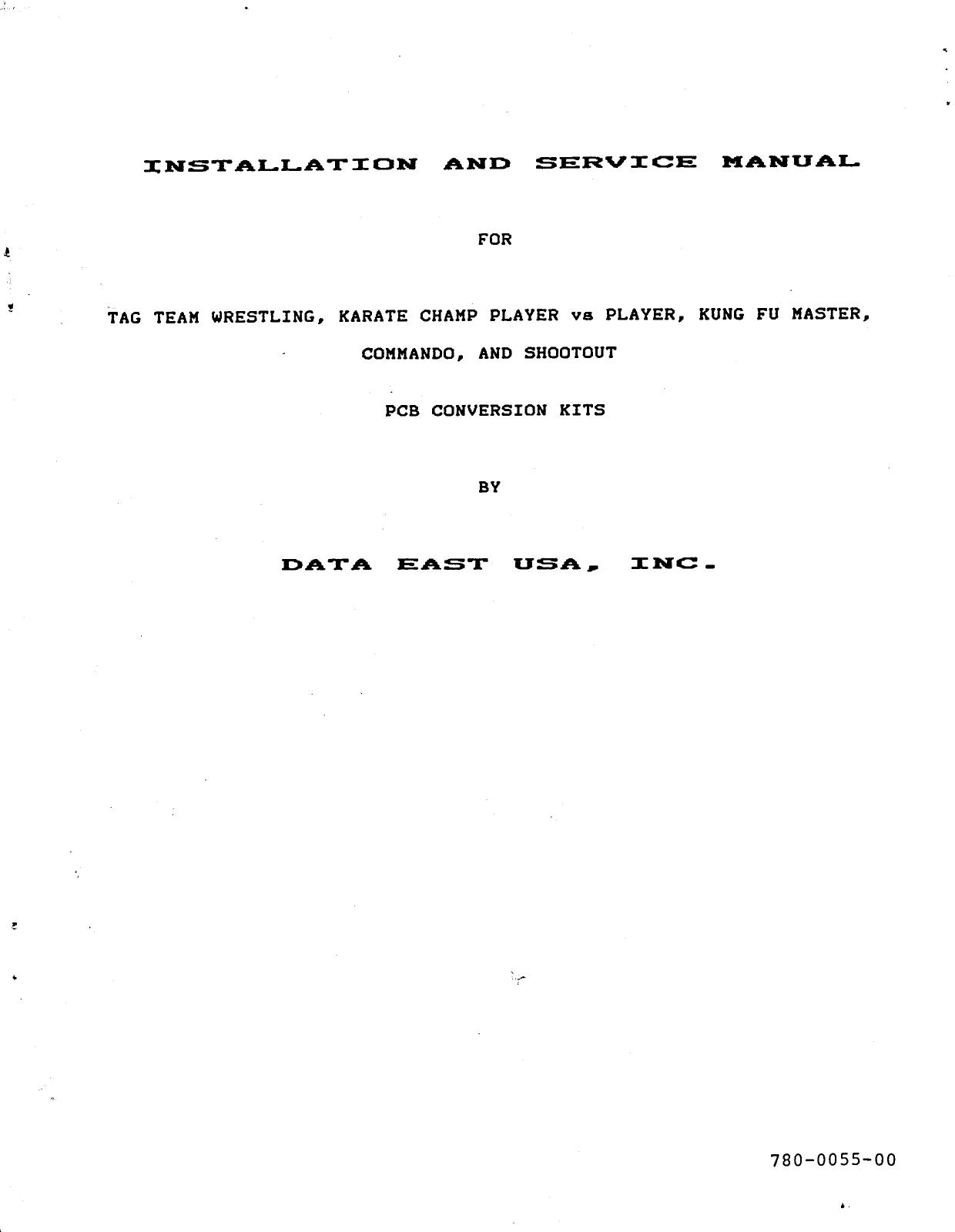 INSTALLATION AND SERVICE MANUAL

FOR

TAG TEAM WRESTLING, KARATE CHAMP PLAYER vs PLAYER, KUNG FU MASTER, COMMANDO, AND SHOOTOUT

PCB CONVERSION KITS

BY

DATA EAST USA, INC.

780-0055-00